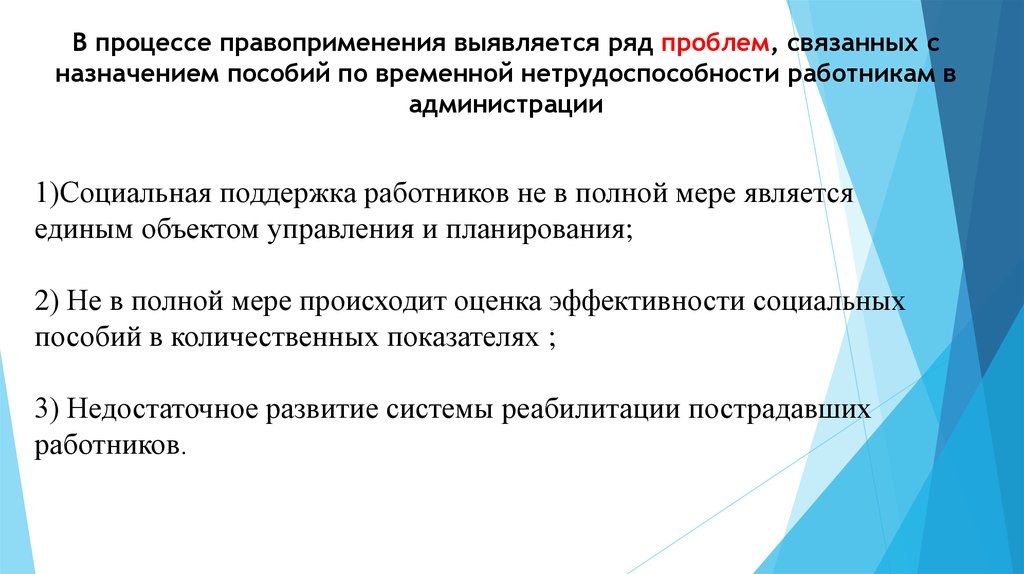 В процессе правоприменения выявляется ряд проблем, связанных с назначением пособий по временной нетрудоспособности работникам в администрации

1)Социальная поддержка работников не в полной мере является единым объектом управления и планирования;

2) Не в полной мере происходит оценка эффективности социальных пособий в количественных показателях ;

3) Недостаточное развитие системы реабилитации пострадавших работников.